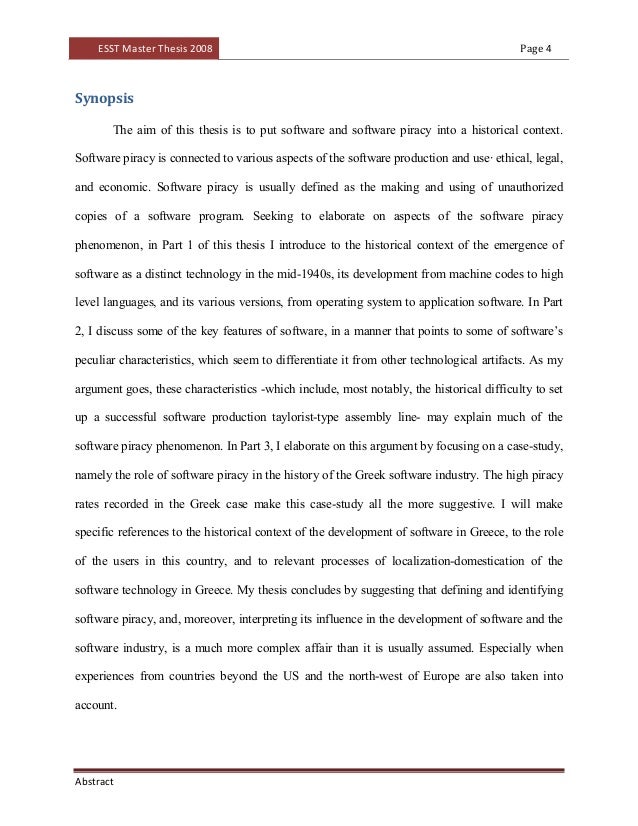 ESST Master Thesis 2008

Page 4

Synopsis

The aim of this thesis is to put software and software piracy into a historical context. Software piracy is connected to various aspects of the software production and use· ethical, legal, and economic. Software piracy is usually defined as the making and using of unauthorized copies of a software program. Seeking to elaborate on aspects of the software piracy phenomenon, in Part 1 of this thesis I introduce to the historical context of the emergence of software as a distinct technology in the mid-1940s, its development from machine codes to high level languages, and its various versions, from operating system to application software. In Part 2, I discuss some of the key features of software, in a manner that points to some of software's peculiar characteristics, which seem to differentiate it from other technological artifacts. As my argument goes, these characteristics -which include, most notably, the historical difficulty to set up a successful software production taylorist-type assembly line- may explain much of the software piracy phenomenon. In Part 3, I elaborate on this argument by focusing on a case-study, namely the role of software piracy in the history of the Greek software industry. The high piracy rates recorded in the Greek case make this case-study all the more suggestive. I will make specific references to the historical context of the development of software in Greece, to the role of the users in this country, and to relevant processes of localization-domestication of the software technology in Greece. My thesis concludes by suggesting that defining and identifying software piracy, and, moreover, interpreting its influence in the development of software and the software industry, is a much more complex affair than it is usually assumed. Especially when experiences from countries beyond the US and the north-west of Europe are also taken into account.

Abstract